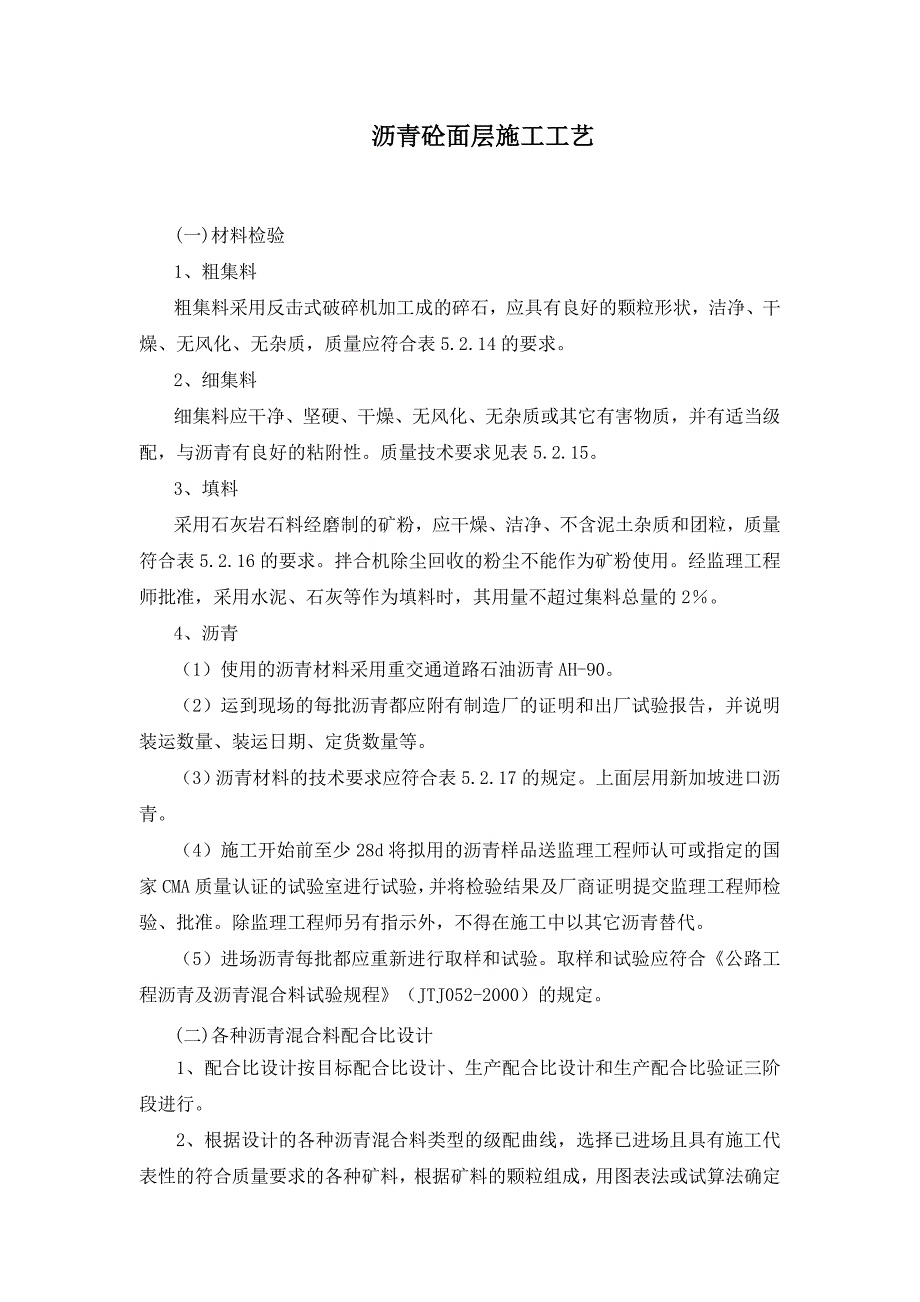 沥青砼面层施工工艺

(一)材料检验

1、粗集料

粗集料采用反击式破碎机加工成的碎石，应具有良好的颗粒形状，洁净、干燥、无风化、无杂质，质量应符合表 5.2.14 的要求。

2、细集料

细集料应干净、坚硬、干燥、无风化、无杂质或其它有害物质，并有适当级配，与沥青有良好的粘附性。质量技术要求见表 5.2.15。

3、填料

采用石灰岩石料经磨制的矿粉，应干燥、洁净、不含泥土杂质和团粒，质量符合表 5.2.16 的要求。拌合机除尘回收的粉尘不能作为矿粉使用。经监理工程师批准，采用水泥、石灰等作为填料时，其用量不超过集料总量的 2%。

4、沥青

（1）使用的沥青材料采用重交通道路石油沥青 AH-90。

（2）运到现场的每批沥青都应附有制造厂的证明和出厂试验报告，并说明装运数量、装运日期、定货数量等。

（3）沥青材料的技术要求应符合表 5.2.17 的规定。上面层用新加坡进口沥青。

（4）施工开始前至少 28d 将拟用的沥青样品送监理工程师认可或指定的国家 CMA 质量认证的试验室进行试验，并将检验结果及厂商证明提交监理工程师检验、批准。除监理工程师另有指示外，不得在施工中以其它沥青替代。

（5）进场沥青每批都应重新进行取样和试验。取样和试验应符合《公路工程沥青及沥青混合料试验规程》（JTJ052-2000）的规定。

(二)各种沥青混合料配合比设计

1、配合比设计按目标配合比设计、生产配合比设计和生产配合比验证三阶段进行。

2、根据设计的各种沥青混合料类型的级配曲线，选择已进场且具有施工代表性的符合质量要求的各种矿料，根据矿料的颗粒组成，用图表法或试算法确定